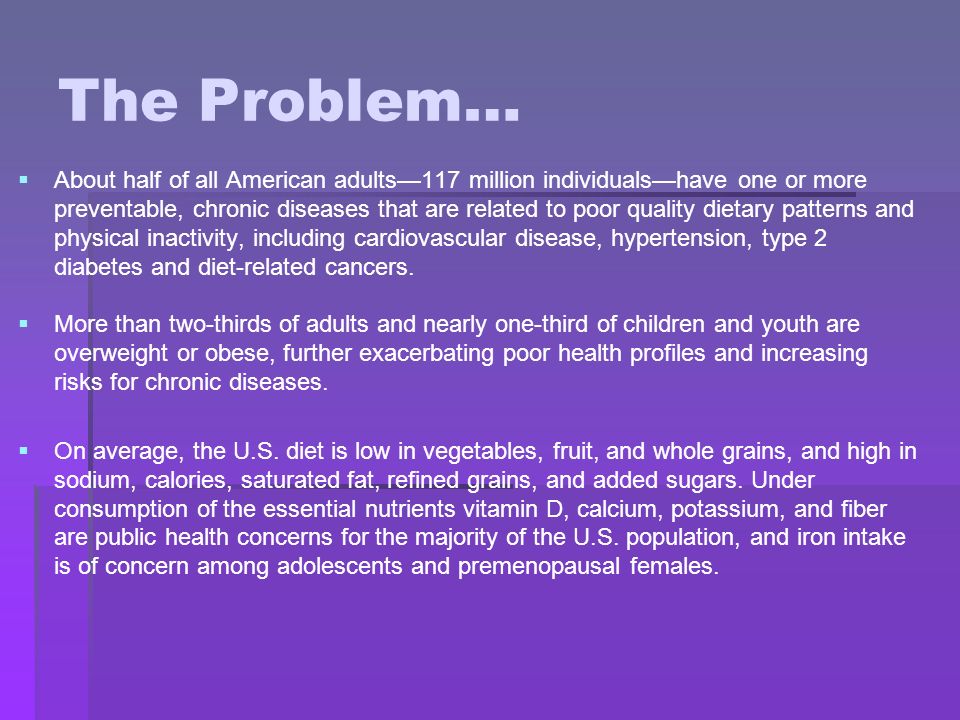 The Problem…

▪ About half of all American adults—117 million individuals—have one or more preventable, chronic diseases that are related to poor quality dietary patterns and physical inactivity, including cardiovascular disease, hypertension, type 2 diabetes and diet-related cancers.

▪ More than two-thirds of adults and nearly one-third of children and youth are overweight or obese, further exacerbating poor health profiles and increasing risks for chronic diseases.

▪ On average, the U.S. diet is low in vegetables, fruit, and whole grains, and high in sodium, calories, saturated fat, refined grains, and added sugars. Under consumption of the essential nutrients vitamin D, calcium, potassium, and fiber are public health concerns for the majority of the U.S. population, and iron intake is of concern among adolescents and premenopausal females.